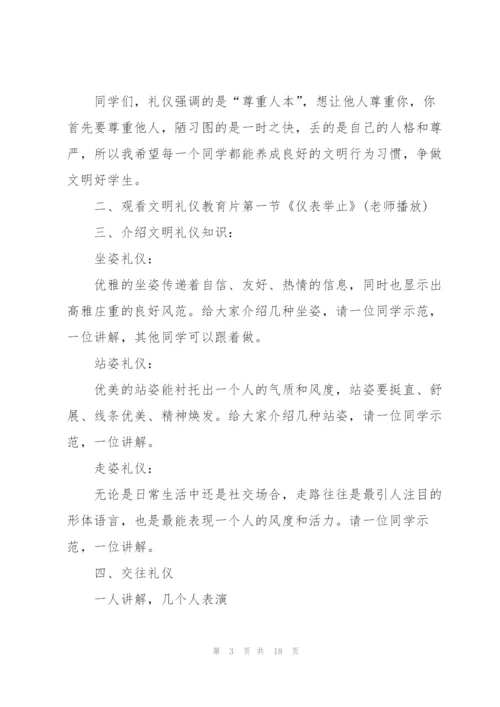 同学们，礼仪强调的是“尊重人本”，想让他人尊重你，你首先要尊重他人，陋习图的是一时之快，丢的是自己的人格和尊严，所以我希望每一个同学都能养成良好的文明行为习惯，争做文明好学生。

二、观看文明礼仪教育片第一节《仪表举止》(老师播放)

三、介绍文明礼仪知识：

坐姿礼仪：

优雅的坐姿传递着自信、友好、热情的信息，同时也显示出高雅庄重的良好风范。给大家介绍几种坐姿，请一位同学示范，一位讲解，其他同学可以跟着做。

站姿礼仪：

优美的站姿能衬托出一个人的气质和风度，站姿要挺直、舒展、线条优美、精神焕发。给大家介绍几种站姿，请一位同学示范，一位讲解。

走姿礼仪：

无论是日常生活中还是社交场合，走路往往是最引人注目的形体语言，也是最能表现一个人的风度和活力。请一位同学示范，一位讲解。

四、交往礼仪

一人讲解，几个人表演

第 3 页 共 18 页